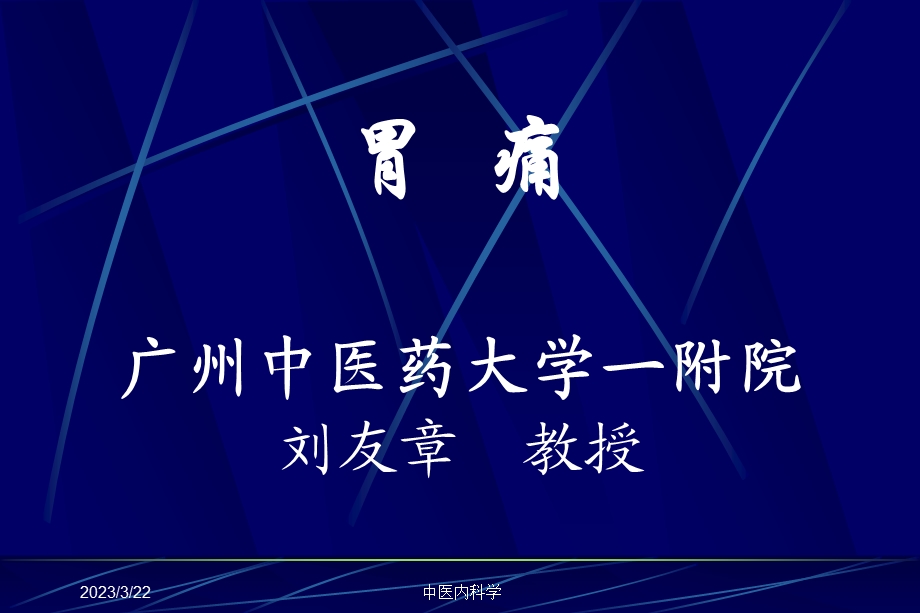 胃 痛

广州中医药大学一附院
刘友章 教授

2023/3/22
中医内科学